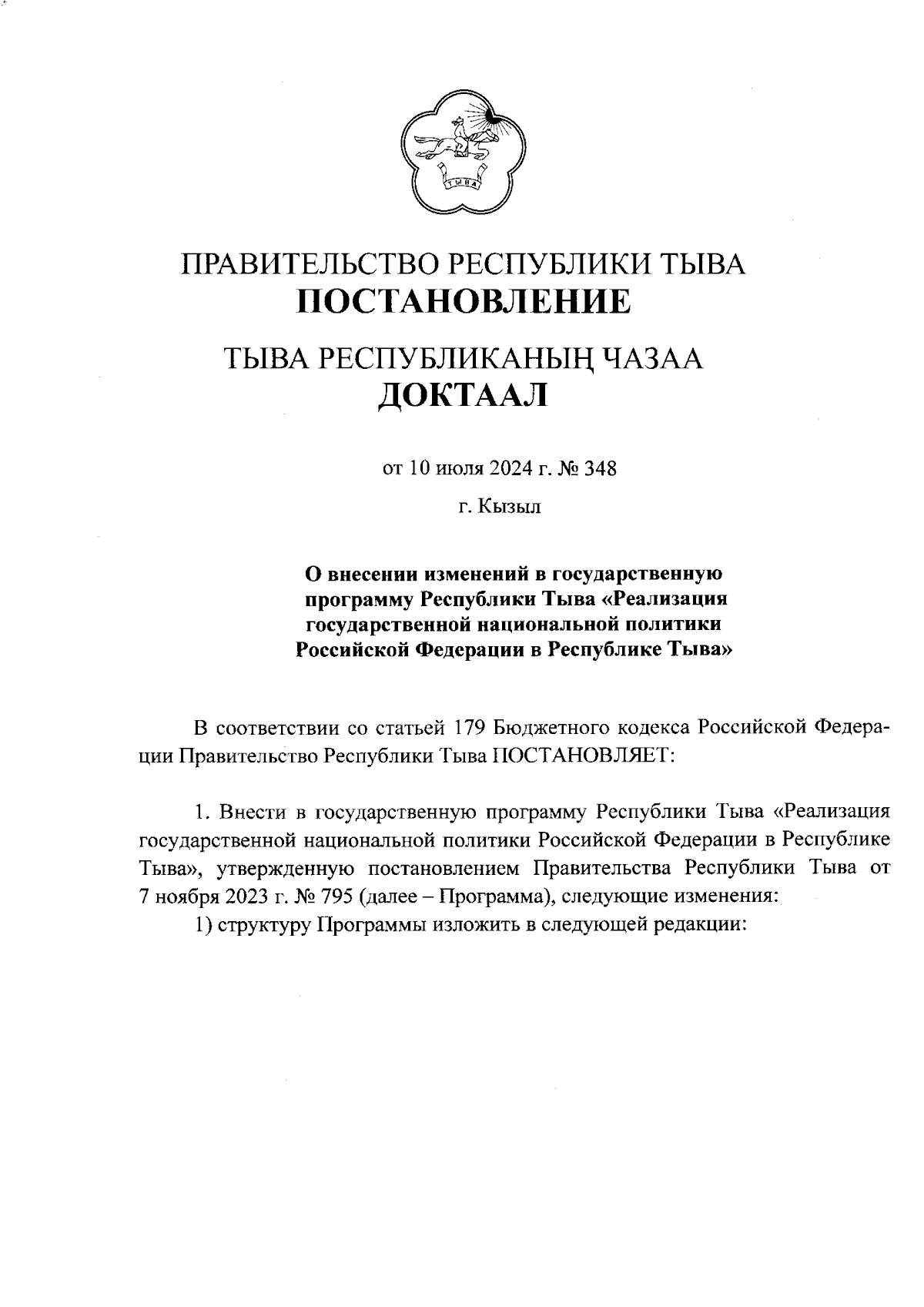 ТЫВА

ПРАВИТЕЛЬСТВО РЕСПУБЛИКИ ТЫВА
ПОСТАНОВЛЕНИЕ

ТЫВА РЕСПУБЛИКАНЫҢ ЧАЗАА
ДОКТААЛ

от 10 июля 2024 г. № 348

г. Кызыл

О внесении изменений в государственную программу Республики Тыва «Реализация государственной национальной политики Российской Федерации в Республике Тыва»

В соответствии со статьей 179 Бюджетного кодекса Российской Федерации Правительство Республики Тыва ПОСТАНОВЛЯЕТ:

1. Внести в государственную программу Республики Тыва «Реализация государственной национальной политики Российской Федерации в Республике Тыва», утвержденную постановлением Правительства Республики Тыва от 7 ноября 2023 г. № 795 (далее – Программа), следующие изменения:

1) структуру Программы изложить в следующей редакции: